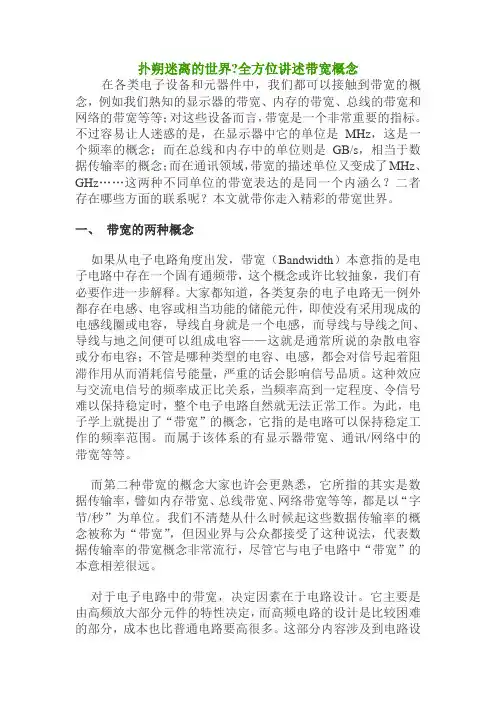 扑朔迷离的世界?全方位讲述带宽概念

在各类电子设备和元器件中，我们都可以接触到带宽的概念，例如我们熟知的显示器的带宽、内存的带宽、总线的带宽和网络的带宽等等;对这些设备而言,带宽是一个非常重要的指标。不过容易让人迷惑的是，在显示器中它的单位是 MHz，这是一个频率的概念；而在总线和内存中的单位则是 GB/s，相当于数据传输率的概念;而在通讯领域,带宽的描述单位又变成了MHz、GHz……这两种不同单位的带宽表达的是同一个内涵么？二者存在哪些方面的联系呢？本文就带你走入精彩的带宽世界。

一、 带宽的两种概念

如果从电子电路角度出发，带宽（Bandwidth）本意指的是电子电路中存在一个固有通频带，这个概念或许比较抽象，我们有必要作进一步解释。大家都知道，各类复杂的电子电路无一例外都存在电感、电容或相当功能的储能元件，即使没有采用现成的电感线圈或电容，导线自身就是一个电感，而导线与导线之间、导线与地之间便可以组成电容——这就是通常所说的杂散电容或分布电容；不管是哪种类型的电容、电感，都会对信号起着阻滞作用从而消耗信号能量，严重的话会影响信号品质。这种效应与交流电信号的频率成正比关系，当频率高到一定程度、令信号难以保持稳定时，整个电子电路自然就无法正常工作。为此，电子学上就提出了“带宽”的概念，它指的是电路可以保持稳定工作的频率范围。而属于该体系的有显示器带宽、通讯/网络中的带宽等等。

而第二种带宽的概念大家也许会更熟悉，它所指的其实是数据传输率，譬如内存带宽、总线带宽、网络带宽等等，都是以“字节/秒”为单位。我们不清楚从什么时候起这些数据传输率的概念被称为“带宽”，但因业界与公众都接受了这种说法，代表数据传输率的带宽概念非常流行，尽管它与电子电路中“带宽”的本意相差很远。

对于电子电路中的带宽，决定因素在于电路设计。它主要是由高频放大部分元件的特性决定，而高频电路的设计是比较困难的部分，成本也比普通电路要高很多。这部分内容涉及到电路设